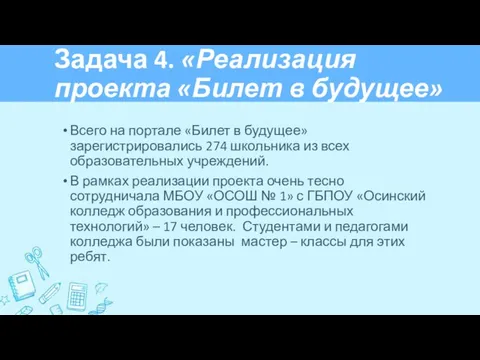 Задача 4. «Реализация проекта «Билет в будущее»

• Всего на портале «Билет в будущее» зарегистрировались 274 школьника из всех образовательных учреждений.

• В рамках реализации проекта очень тесно сотрудничала МБОУ «ОСОШ № 1» с ГБПОУ «Осинский колледж образования и профессиональных технологий» – 17 человек. Студентами и педагогами колледжа были показаны мастер – классы для этих ребят.